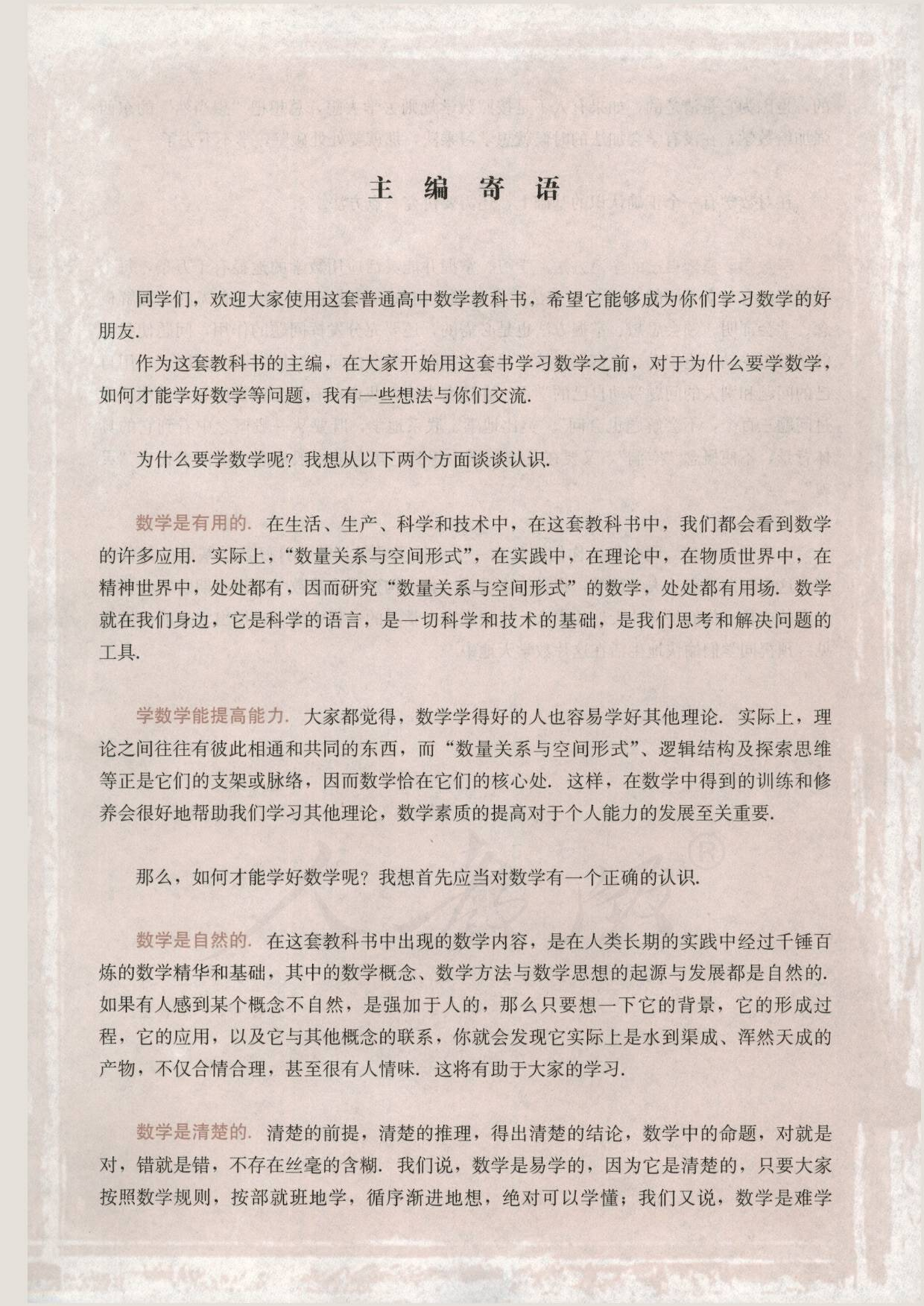 主 编 寄 语

同学们，欢迎大家使用这套普通高中数学教科书，希望它能够成为你们学习数学的好朋友.

作为这套教科书的主编，在大家开始用这套书学习数学之前，对于为什么要学数学，如何才能学好数学等问题，我有一些想法与你们交流.

为什么要学数学呢？我想从以下两个方面谈谈认识.

数学是有用的. 在生活、生产、科学和技术中，在这套教科书中，我们都会看到数学的许多应用. 实际上，“数量关系与空间形式”，在实践中，在理论中，在物质世界中，在精神世界中，处处都有，因而研究“数量关系与空间形式”的数学，处处都有用场. 数学就在我们身边，它是科学的语言，是一切科学和技术的基础，是我们思考和解决问题的工具.

学数学能提高能力. 大家都觉得，数学学得好的人也容易学好其他理论. 实际上，理论之间往往有彼此相通和共同的东西，而“数量关系与空间形式”、逻辑结构及探索思维等正是它们的支架或脉络，因而数学恰在它们的核心处. 这样，在数学中得到的训练和修养会很好地帮助我们学习其他理论，数学素质的提高对于个人能力的发展至关重要.

那么，如何才能学好数学呢？我想首先应当对数学有一个正确的认识.

数学是自然的. 在这套教科书中出现的数学内容，是在人类长期的实践中经过千锤百炼的数学精华和基础，其中的数学概念、数学方法与数学思想的起源与发展都是自然的. 如果有人感到某个概念不自然，是强加于人的，那么只要想一下它的背景，它的形成过程，它的应用，以及它与其他概念的联系，你就会发现它实际上是水到渠成、浑然天成的产物，不仅合情合理，甚至很有人情味. 这将有助于大家的学习.

数学是清楚的. 清楚的前提，清楚的推理，得出清楚的结论，数学中的命题，对就是对，错就是错，不存在丝毫的含糊. 我们说，数学是易学的，因为它是清楚的，只要大家按照数学规则，按部就班地学，循序渐进地想，绝对可以学懂；我们又说，数学是难学